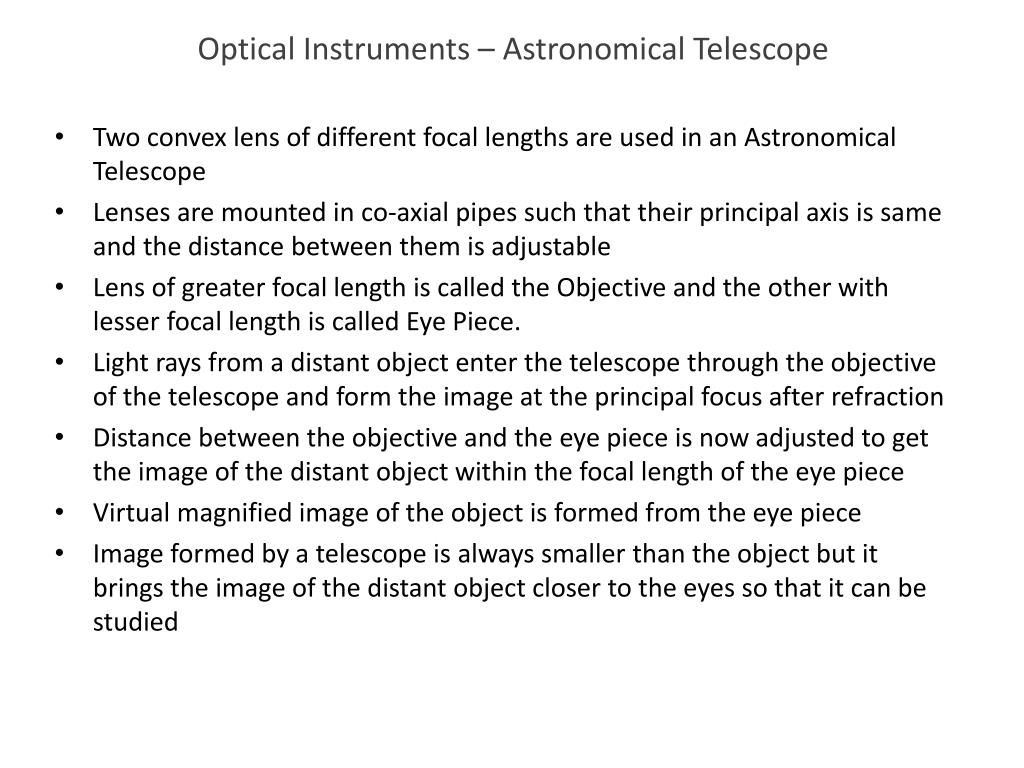 Optical Instruments – Astronomical Telescope

• Two convex lens of different focal lengths are used in an Astronomical Telescope
• Lenses are mounted in co-axial pipes such that their principal axis is same and the distance between them is adjustable
• Lens of greater focal length is called the Objective and the other with lesser focal length is called Eye Piece.
• Light rays from a distant object enter the telescope through the objective of the telescope and form the image at the principal focus after refraction
• Distance between the objective and the eye piece is now adjusted to get the image of the distant object within the focal length of the eye piece
• Virtual magnified image of the object is formed from the eye piece
• Image formed by a telescope is always smaller than the object but it brings the image of the distant object closer to the eyes so that it can be studied